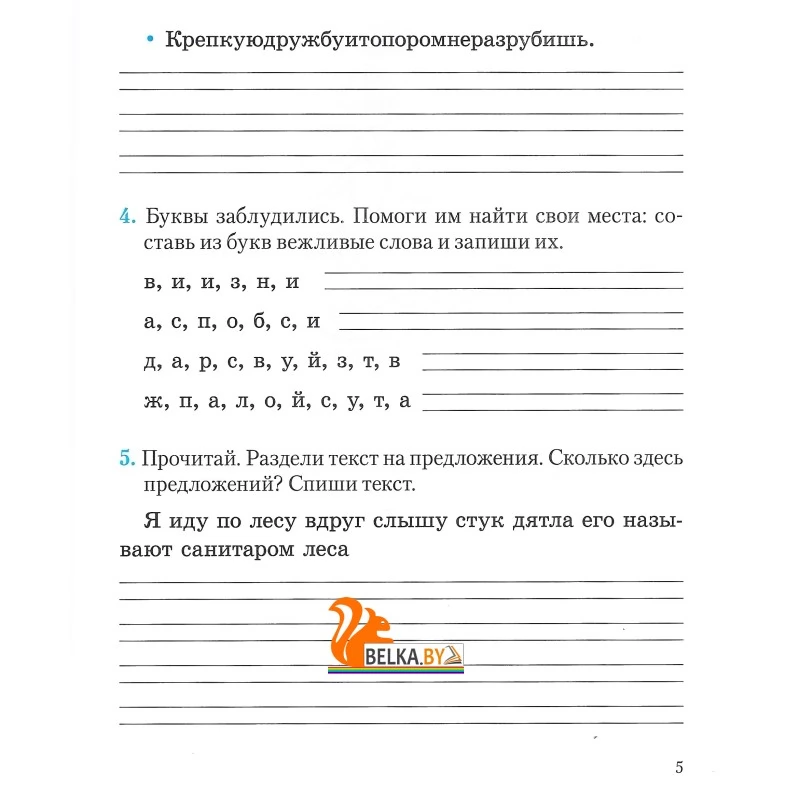 • Крепкуюдружбуитопоромнеразрубишь.

4. Буквы заблудились. Помоги им найти свои места: составь из букв вежливые слова и запиши их.

в, и, и, з, н, и

а, с, п, о, б, с, и

д, а, р, с, в, у, й, з, т, в

ж, п, а, л, о, й, с, у, т, а

5. Прочитай. Раздели текст на предложения. Сколько здесь предложений? Спиши текст.

Я иду по лесу вдруг слышу стук дятла его называют санитаром леса

BELKA.BY

5